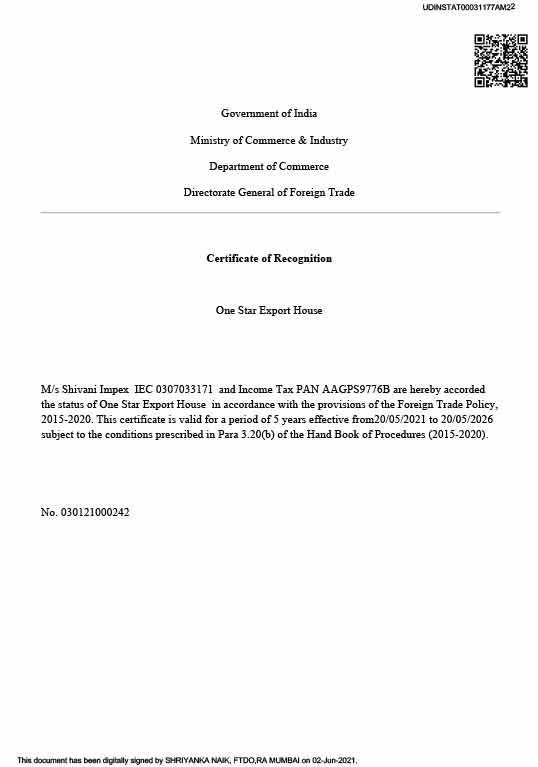 UDINSTAT00031177AM22

Government of India

Ministry of Commerce & Industry

Department of Commerce

Directorate General of Foreign Trade

Certificate of Recognition

One Star Export House

M/s Shivani Impex IEC 0307033171 and Income Tax PAN AAGPS9776B are hereby accorded the status of One Star Export House in accordance with the provisions of the Foreign Trade Policy, 2015-2020. This certificate is valid for a period of 5 years effective from20/05/2021 to 20/05/2026 subject to the conditions prescribed in Para 3.20(b) of the Hand Book of Procedures (2015-2020).

No. 030121000242

This document has been digitally signed by SHRIYANKA NAIK, FTDO,RA MUMBAI on 02-Jun-2021.